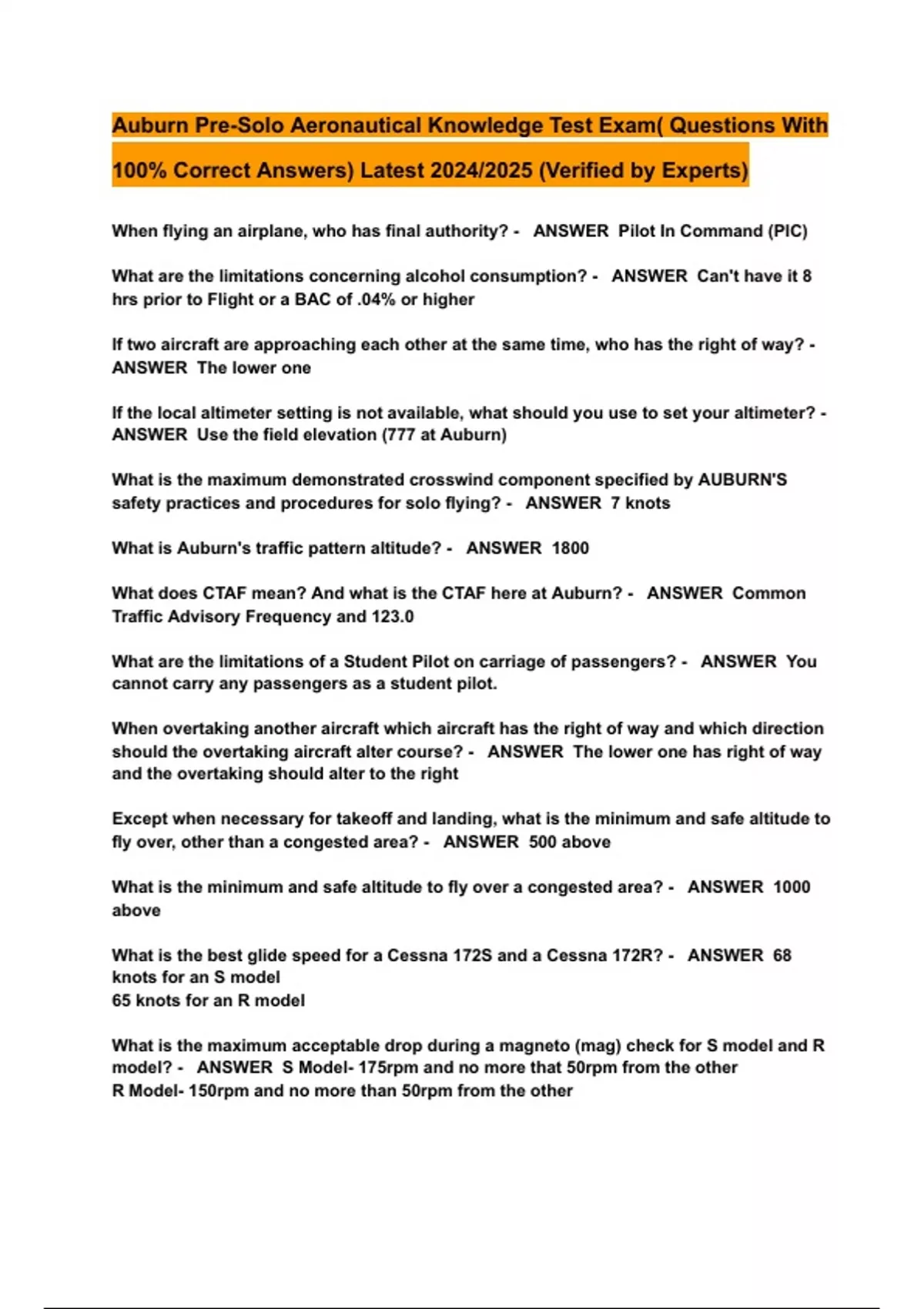 Auburn Pre-Solo Aeronautical Knowledge Test Exam( Questions With 100% Correct Answers) Latest 2024/2025 (Verified by Experts)

When flying an airplane, who has final authority? - ANSWER Pilot In Command (PIC)

What are the limitations concerning alcohol consumption? - ANSWER Can't have it 8 hrs prior to Flight or a BAC of .04% or higher

If two aircraft are approaching each other at the same time, who has the right of way? - ANSWER The lower one

If the local altimeter setting is not available, what should you use to set your altimeter? - ANSWER Use the field elevation (777 at Auburn)

What is the maximum demonstrated crosswind component specified by AUBURN'S safety practices and procedures for solo flying? - ANSWER 7 knots

What is Auburn's traffic pattern altitude? - ANSWER 1800

What does CTAF mean? And what is the CTAF here at Auburn? - ANSWER Common Traffic Advisory Frequency and 123.0

What are the limitations of a Student Pilot on carriage of passengers? - ANSWER You cannot carry any passengers as a student pilot.

When overtaking another aircraft which aircraft has the right of way and which direction should the overtaking aircraft alter course? - ANSWER The lower one has right of way and the overtaking should alter to the right

Except when necessary for takeoff and landing, what is the minimum and safe altitude to fly over, other than a congested area? - ANSWER 500 above

What is the minimum and safe altitude to fly over a congested area? - ANSWER 1000 above

What is the best glide speed for a Cessna 172S and a Cessna 172R? - ANSWER 68 knots for an S model
65 knots for an R model

What is the maximum acceptable drop during a magneto (mag) check for S model and R model? - ANSWER S Model- 175rpm and no more that 50rpm from the other
R Model- 150rpm and no more than 50rpm from the other